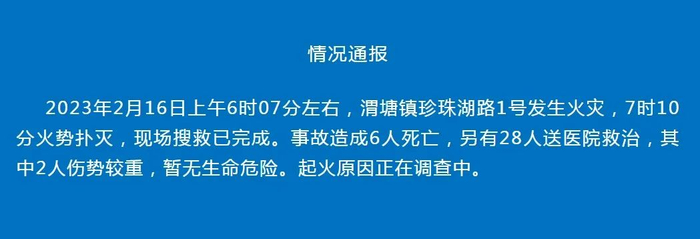 情况通报

2023年2月16日上午6时07分左右，渭塘镇珍珠湖路1号发生火灾，7时10分火势扑灭，现场搜救已完成。事故造成6人死亡，另有28人送医院救治，其中2人伤势较重，暂无生命危险。起火原因正在调查中。